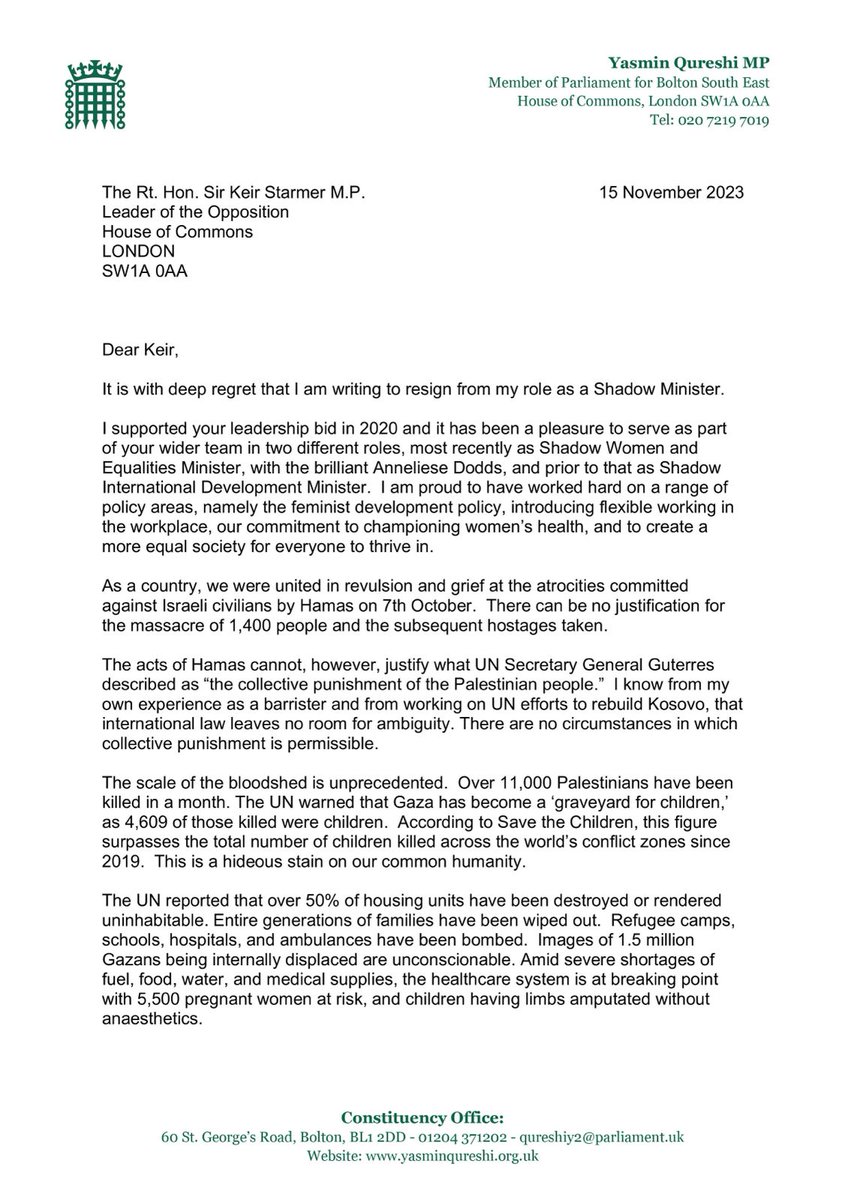 Yasmin Qureshi MP
Member of Parliament for Bolton South East
House of Commons, London SW1A 0AA
Tel: 020 7219 7019

The Rt. Hon. Sir Keir Starmer M.P.
Leader of the Opposition
House of Commons
LONDON
SW1A 0AA

15 November 2023

Dear Keir,

It is with deep regret that I am writing to resign from my role as a Shadow Minister.

I supported your leadership bid in 2020 and it has been a pleasure to serve as part of your wider team in two different roles, most recently as Shadow Women and Equalities Minister, with the brilliant Anneliese Dodds, and prior to that as Shadow International Development Minister. I am proud to have worked hard on a range of policy areas, namely the feminist development policy, introducing flexible working in the workplace, our commitment to championing women's health, and to create a more equal society for everyone to thrive in.

As a country, we were united in revulsion and grief at the atrocities committed against Israeli civilians by Hamas on 7th October. There can be no justification for the massacre of 1,400 people and the subsequent hostages taken.

The acts of Hamas cannot, however, justify what UN Secretary General Guterres described as "the collective punishment of the Palestinian people." I know from my own experience as a barrister and from working on UN efforts to rebuild Kosovo, that international law leaves no room for ambiguity. There are no circumstances in which collective punishment is permissible.

The scale of the bloodshed is unprecedented. Over 11,000 Palestinians have been killed in a month. The UN warned that Gaza has become a 'graveyard for children,' as 4,609 of those killed were children. According to Save the Children, this figure surpasses the total number of children killed across the world's conflict zones since 2019. This is a hideous stain on our common humanity.

The UN reported that over 50% of housing units have been destroyed or rendered uninhabitable. Entire generations of families have been wiped out. Refugee camps, schools, hospitals, and ambulances have been bombed. Images of 1.5 million Gazans being internally displaced are unconscionable. Amid severe shortages of fuel, food, water, and medical supplies, the healthcare system is at breaking point with 5,500 pregnant women at risk, and children having limbs amputated without anaesthetics.

Constituency Office:
60 St. George's Road, Bolton, BL1 2DD - 01204 371202 - qureshiy2@parliament.uk
Website: www.yasminqureshi.org.uk